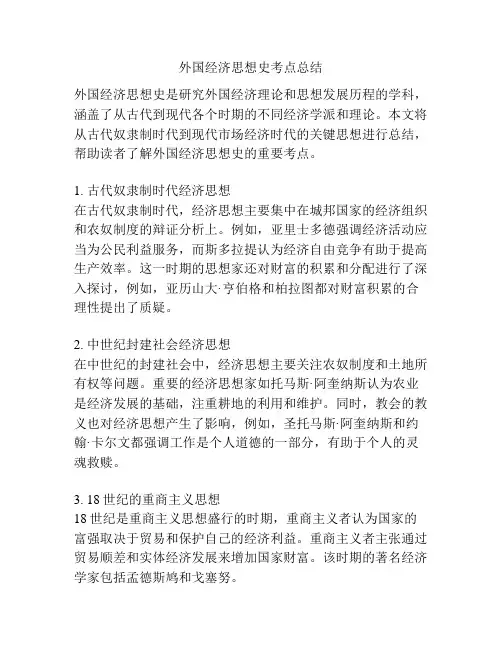 外国经济思想史考点总结

外国经济思想史是研究外国经济理论和思想发展历程的学科，涵盖了从古代到现代各个时期的不同经济学派和理论。本文将从古代奴隶制时代到现代市场经济时代的关键思想进行总结，帮助读者了解外国经济思想史的重要考点。

1. 古代奴隶制时代经济思想
在古代奴隶制时代，经济思想主要集中在城邦国家的经济组织和农奴制度的辩证分析上。例如，亚里士多德强调经济活动应当为公民利益服务，而斯多拉提认为经济自由竞争有助于提高生产效率。这一时期的思想家还对财富的积累和分配进行了深入探讨，例如，亚历山大·亨伯格和柏拉图都对财富积累的合理性提出了质疑。

2. 中世纪封建社会经济思想
在中世纪的封建社会中，经济思想主要关注农奴制度和土地所有权等问题。重要的经济思想家如托马斯·阿奎纳斯认为农业是经济发展的基础，注重耕地的利用和维护。同时，教会的教义也对经济思想产生了影响，例如，圣托马斯·阿奎纳斯和约翰·卡尔文都强调工作是个人道德的一部分，有助于个人的灵魂救赎。

3. 18 世纪的重商主义思想
18 世纪是重商主义思想盛行的时期，重商主义者认为国家的富强取决于贸易和保护自己的经济利益。重商主义者主张通过贸易顺差和实体经济发展来增加国家财富。该时期的著名经济学家包括孟德斯鸠和戈塞努。